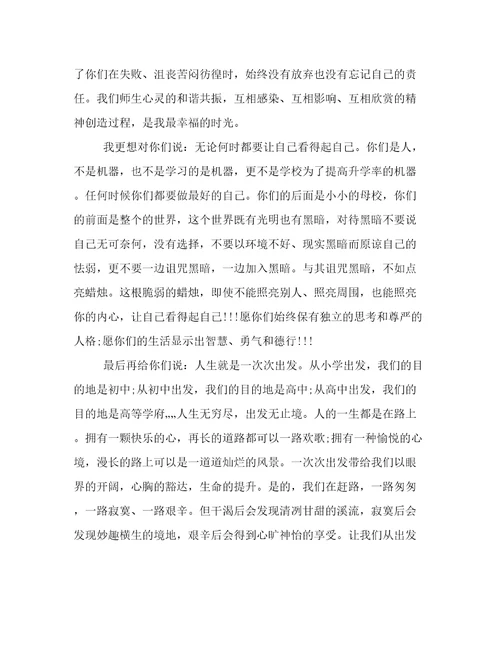 了你们在失败、沮丧苦闷彷徨时，始终没有放弃也没有忘记自己的责任。我们师生心灵的和谐共振，互相感染、互相影响、互相欣赏的精神创造过程，是我最幸福的时光。

我更想对你们说：无论何时都要让自己看得起自己。你们是人，不是机器，也不是学习的是机器，更不是学校为了提高升学率的机器。任何时候你们都要做最好的自己。你们的后面是小小的母校，你们的前面是整个的世界，这个世界既有光明也有黑暗，对待黑暗不要说自己无可奈何，没有选择，不要以环境不好、现实黑暗而原谅自己的怯弱，更不要一边诅咒黑暗，一边加入黑暗。与其诅咒黑暗，不如点亮蜡烛。这根脆弱的蜡烛，即使不能照亮别人、照亮周围，也能照亮你的内心，让自己看得起自己!!!愿你们始终保有独立的思考和尊严的人格;愿你们的生活显示出智慧、勇气和德行!!!

最后再给你们说：人生就是一次次出发。从小学出发，我们的目的地是初中;从初中出发，我们的目的地是高中;从高中出发，我们的目的地是高等学府……人生无穷尽，出发无止境。人的一生都是在路上。拥有一颗快乐的心，再长的道路都可以一路欢歌;拥有一种愉悦的心境，漫长的路上可以是一道道灿烂的风景。一次次出发带给我们以眼界的开阔，心胸的豁达，生命的提升。是的，我们在赶路，一路匆匆，一路寂寞、一路艰辛。但干渴后会发现清冽甘甜的溪流，寂寞后会发现妙趣横生的境地，艰辛后会得到心旷神怡的享受。让我们从出发